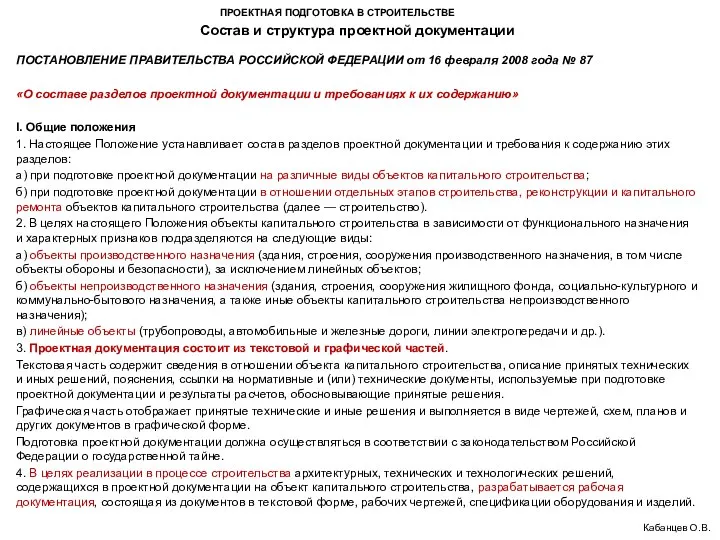 ПРОЕКТНАЯ ПОДГОТОВКА В СТРОИТЕЛЬСТВЕ

Состав и структура проектной документации

ПОСТАНОВЛЕНИЕ ПРАВИТЕЛЬСТВА РОССИЙСКОЙ ФЕДЕРАЦИИ от 16 февраля 2008 года № 87

«О составе разделов проектной документации и требованиях к их содержанию»

I. Общие положения

1. Настоящее Положение устанавливает состав разделов проектной документации и требования к содержанию этих разделов:

а) при подготовке проектной документации на различные виды объектов капитального строительства;

б) при подготовке проектной документации в отношении отдельных этапов строительства, реконструкции и капитального ремонта объектов капитального строительства (далее — строительство).

2. В целях настоящего Положения объекты капитального строительства в зависимости от функционального назначения и характерных признаков подразделяются на следующие виды:

а) объекты производственного назначения (здания, строения, сооружения производственного назначения, в том числе объекты обороны и безопасности), за исключением линейных объектов;

б) объекты непроизводственного назначения (здания, строения, сооружения жилищного фонда, социально-культурного и коммунально-бытового назначения, а также иные объекты капитального строительства непроизводственного назначения);

в) линейные объекты (трубопроводы, автомобильные и железные дороги, линии электропередачи и др.).

3. Проектная документация состоит из текстовой и графической частей.

Текстовая часть содержит сведения в отношении объекта капитального строительства, описание принятых технических и иных решений, пояснения, ссылки на нормативные и (или) технические документы, используемые при подготовке проектной документации и результаты расчетов, обосновывающие принятые решения.

Графическая часть отображает принятые технические и иные решения и выполняется в виде чертежей, схем, планов и других документов в графической форме.

Подготовка проектной документации должна осуществляться в соответствии с законодательством Российской Федерации о государственной тайне.

4. В целях реализации в процессе строительства архитектурных, технических и технологических решений, содержащихся в проектной документации на объект капитального строительства, разрабатывается рабочая документация, состоящая из документов в текстовой форме, рабочих чертежей, спецификации оборудования и изделий.

Кабанцев О.В.